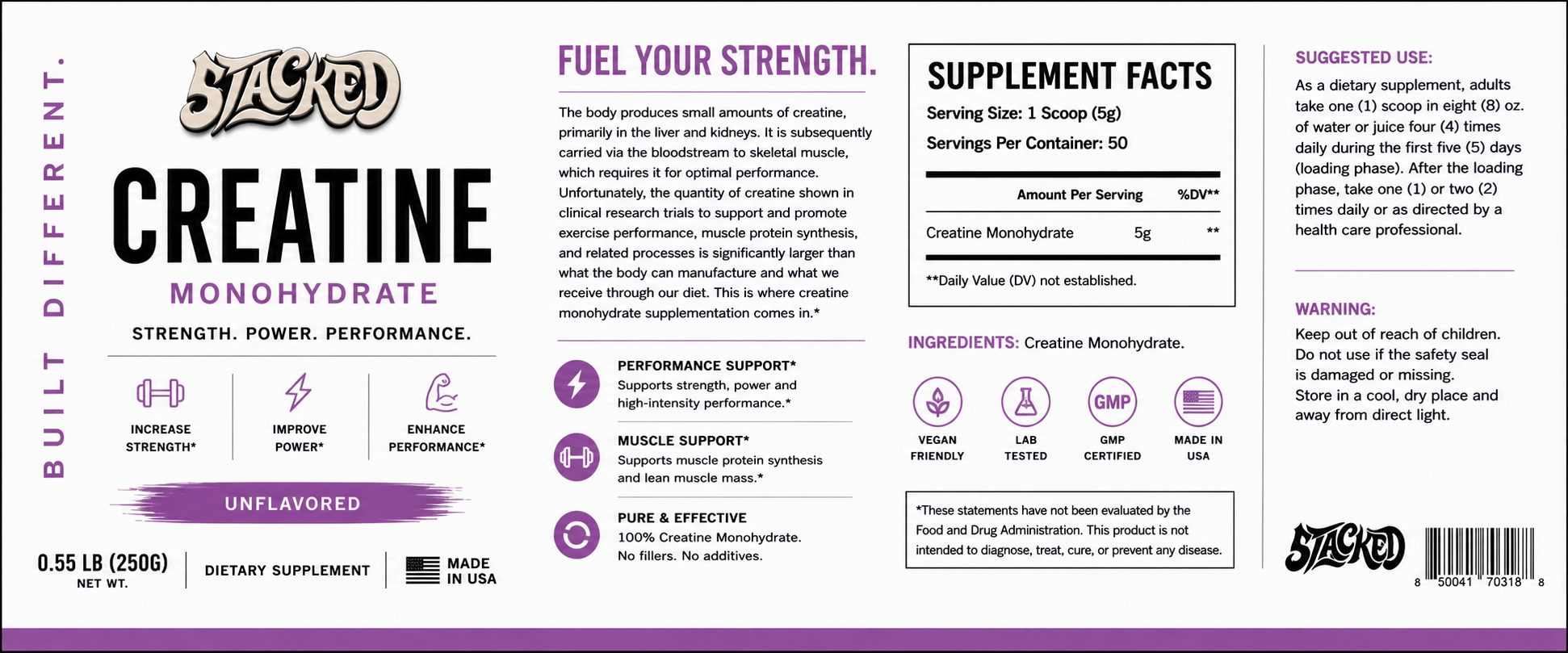 BUILT DIFFERENT.

STACKED

CREATINE

MONOHYDRATE

STRENGTH. POWER. PERFORMANCE.

INCREASE STRENGTH*

IMPROVE POWER*

ENHANCE PERFORMANCE*

UNFLAVORED

0.55 LB (250G)
NET WT.

DIETARY SUPPLEMENT

MADE IN USA

FUEL YOUR STRENGTH.

The body produces small amounts of creatine, primarily in the liver and kidneys. It is subsequently carried via the bloodstream to skeletal muscle, which requires it for optimal performance. Unfortunately, the quantity of creatine shown in clinical research trials to support and promote exercise performance, muscle protein synthesis, and related processes is significantly larger than what the body can manufacture and what we receive through our diet. This is where creatine monohydrate supplementation comes in.*

PERFORMANCE SUPPORT*
Supports strength, power and high-intensity performance.*

MUSCLE SUPPORT*
Supports muscle protein synthesis and lean muscle mass.*

PURE & EFFECTIVE
100% Creatine Monohydrate. No fillers. No additives.

SUPPLEMENT FACTS
Serving Size: 1 Scoop (5g)
Servings Per Container: 50

| | Amount Per Serving | %DV** |
|---|---|---|
| Creatine Monohydrate | 5g | ** |

**Daily Value (DV) not established.

INGREDIENTS: Creatine Monohydrate.

VEGAN FRIENDLY

LAB TESTED

GMP
GMP CERTIFIED

MADE IN USA

*These statements have not been evaluated by the Food and Drug Administration. This product is not intended to diagnose, treat, cure, or prevent any disease.

SUGGESTED USE:
As a dietary supplement, adults take one (1) scoop in eight (8) oz. of water or juice four (4) times daily during the first five (5) days (loading phase). After the loading phase, take one (1) or two (2) times daily or as directed by a health care professional.

WARNING:
Keep out of reach of children. Do not use if the safety seal is damaged or missing. Store in a cool, dry place and away from direct light.

STACKED

8 50041 70318 8